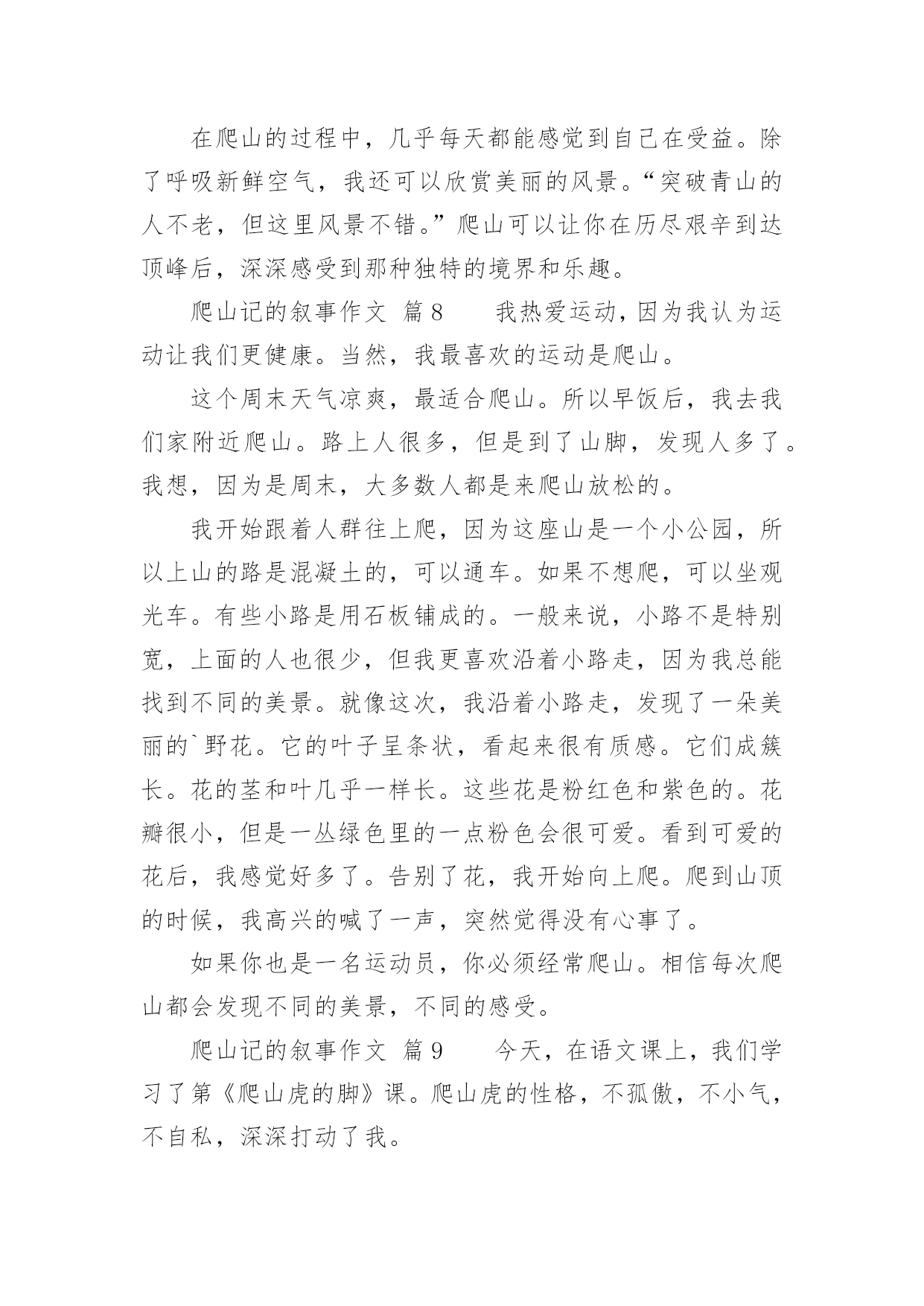 在爬山的过程中，几乎每天都能感觉到自己在受益。除了呼吸新鲜空气，我还可以欣赏美丽的风景。“突破青山的人不老，但这里风景不错。”爬山可以让你在历尽艰辛到达顶峰后，深深感受到那种独特的境界和乐趣。

爬山记的叙事作文 篇8　　我热爱运动，因为我认为运动让我们更健康。当然，我最喜欢的运动是爬山。

这个周末天气凉爽，最适合爬山。所以早饭后，我去我们家附近爬山。路上人很多，但是到了山脚，发现人多了。我想，因为是周末，大多数人都是来爬山放松的。

我开始跟着人群往上爬，因为这座山是一个小公园，所以上山的路是混凝土的，可以通车。如果不想爬，可以坐观光车。有些小路是用石板铺成的。一般来说，小路不是特别宽，上面的人也很少，但我更喜欢沿着小路走，因为我总能找到不同的美景。就像这次，我沿着小路走，发现了一朵美丽的`野花。它的叶子呈条状，看起来很有质感。它们成簇长。花的茎和叶几乎一样长。这些花是粉红色和紫色的。花瓣很小，但是一丛绿色里的一点粉色会很可爱。看到可爱的花后，我感觉好多了。告别了花，我开始向上爬。爬到山顶的时候，我高兴的喊了一声，突然觉得没有心事了。

如果你也是一名运动员，你必须经常爬山。相信每次爬山都会发现不同的美景，不同的感受。

爬山记的叙事作文 篇9　　今天，在语文课上，我们学习了第《爬山虎的脚》课。爬山虎的性格，不孤傲，不小气，不自私，深深打动了我。